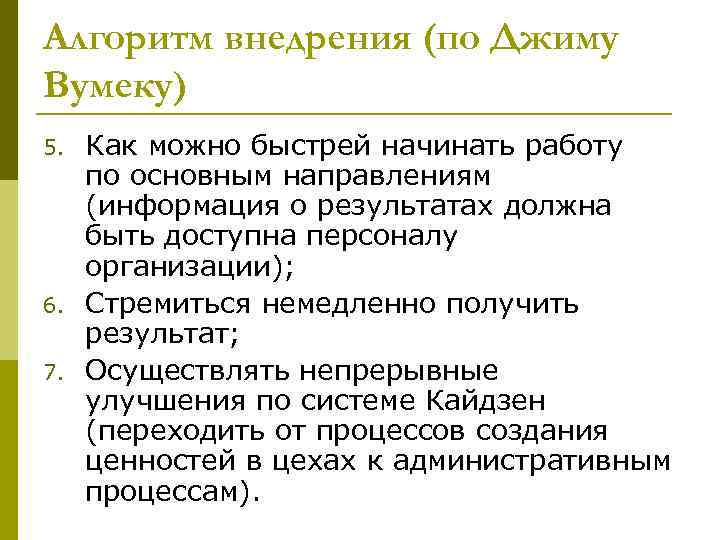 Алгоритм внедрения (по Джиму Вумеку)

5. Как можно быстрей начинать работу по основным направлениям (информация о результатах должна быть доступна персоналу организации);
6. Стремиться немедленно получить результат;
7. Осуществлять непрерывные улучшения по системе Кайдзен (переходить от процессов создания ценностей в цехах к административным процессам).